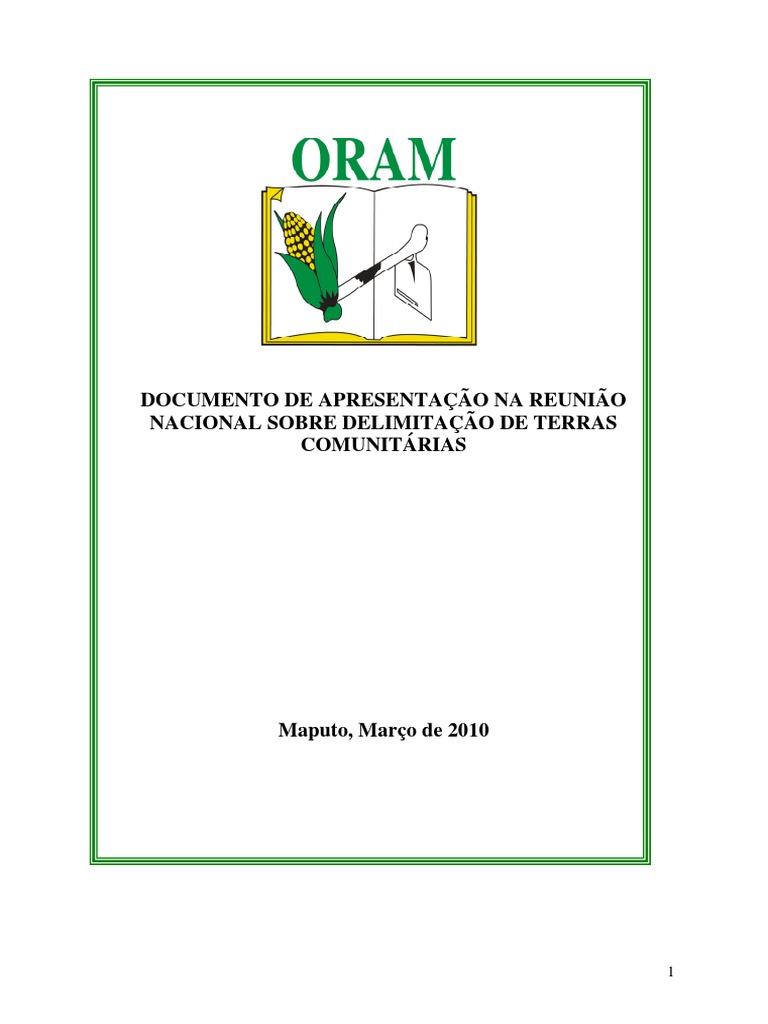 ORAM

DOCUMENTO DE APRESENTAÇÃO NA REUNIÃO NACIONAL SOBRE DELIMITAÇÃO DE TERRAS COMUNITÁRIAS

Maputo, Março de 2010

1